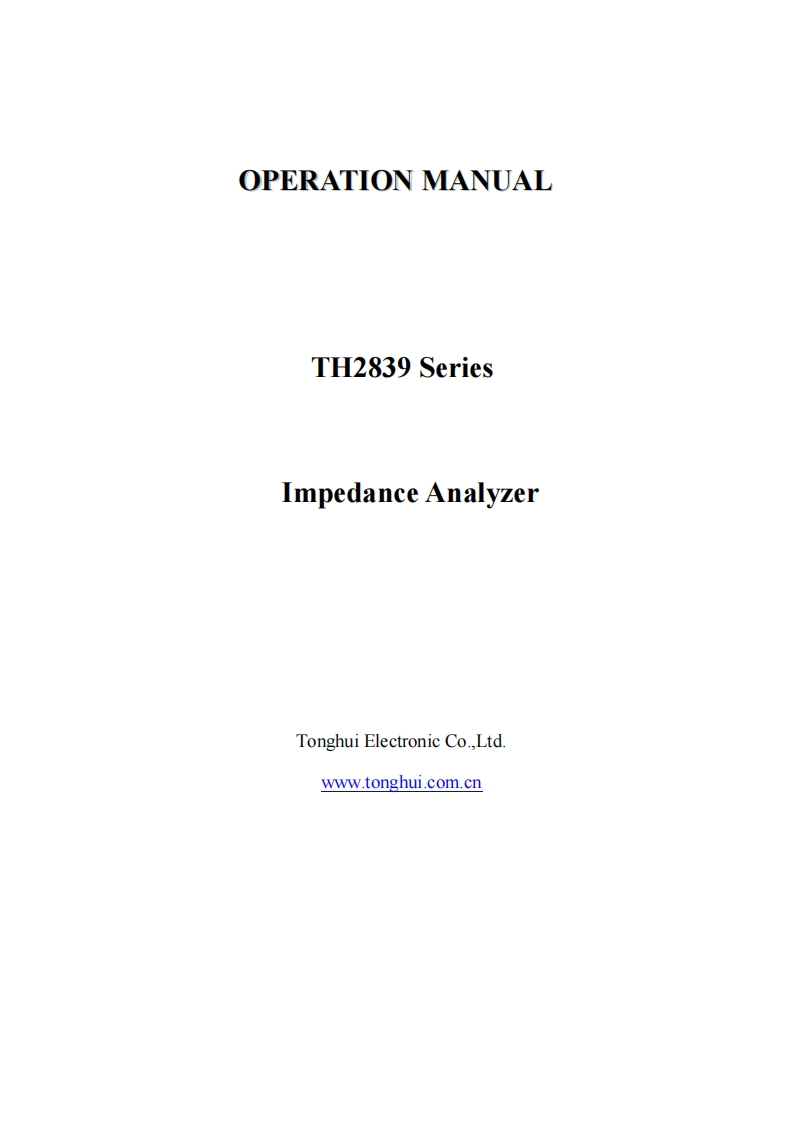 OPERATION MANUAL

TH2839 Series

Impedance Analyzer

Tonghui Electronic Co.,Ltd.

www.tonghui.com.cn